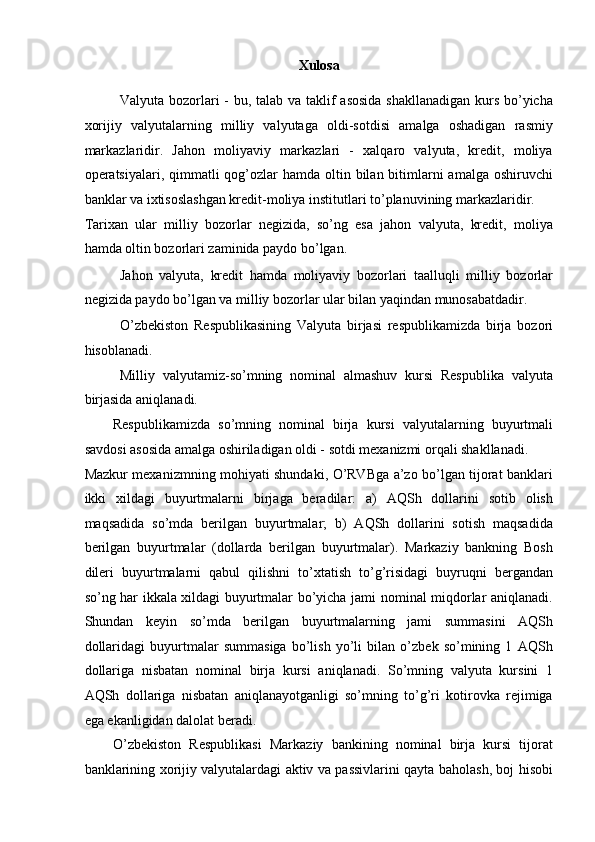 Xulosa

Valyuta bozorlari - bu, talab va taklif asosida shakllanadigan kurs bo’yicha xorijiy valyutalarning milliy valyutaga oldi-sotdisi amalga oshadigan rasmiy markazlaridir. Jahon moliyaviy markazlari - xalqaro valyuta, kredit, moliya operatsiyalari, qimmatli qog’ozlar hamda oltin bilan bitimlarni amalga oshiruvchi banklar va ixtisoslashgan kredit-moliya institutlari to’planuvining markazlaridir.

Tarixan ular milliy bozorlar negizida, so’ng esa jahon valyuta, kredit, moliya hamda oltin bozorlari zaminida paydo bo’lgan.

Jahon valyuta, kredit hamda moliyaviy bozorlari taalluqli milliy bozorlar negizida paydo bo’lgan va milliy bozorlar ular bilan yaqindan munosabatdadir.

O’zbekiston Respublikasining Valyuta birjasi respublikamizda birja bozori hisoblanadi.

Milliy valyutamiz-so’mning nominal almashuv kursi Respublika valyuta birjasida aniqlanadi.

Respublikamizda so’mning nominal birja kursi valyutalarning buyurtmali savdosi asosida amalga oshiriladigan oldi - sotdi mexanizmi orqali shakllanadi.

Mazkur mexanizmning mohiyati shundaki, O’RVBga a’zo bo’lgan tijorat banklari ikki xildagi buyurtmalarni birjaga beradilar: a) AQSh dollarini sotib olish maqsadida so’mda berilgan buyurtmalar; b) AQSh dollarini sotish maqsadida berilgan buyurtmalar (dollarda berilgan buyurtmalar). Markaziy bankning Bosh dileri buyurtmalarni qabul qilishni to’xtatish to’g’risidagi buyruqni bergandan so’ng har ikkala xildagi buyurtmalar bo’yicha jami nominal miqdorlar aniqlanadi. Shundan keyin so’mda berilgan buyurtmalarning jami summasini AQSh dollaridagi buyurtmalar summasiga bo’lish yo’li bilan o’zbek so’mining 1 AQSh dollariga nisbatan nominal birja kursi aniqlanadi. So’mning valyuta kursini 1 AQSh dollariga nisbatan aniqlanayotganligi so’mning to’g’ri kotirovka rejimiga ega ekanligidan dalolat beradi.

O’zbekiston Respublikasi Markaziy bankining nominal birja kursi tijorat banklarining xorijiy valyutalardagi aktiv va passivlarini qayta baholash, boj hisobi